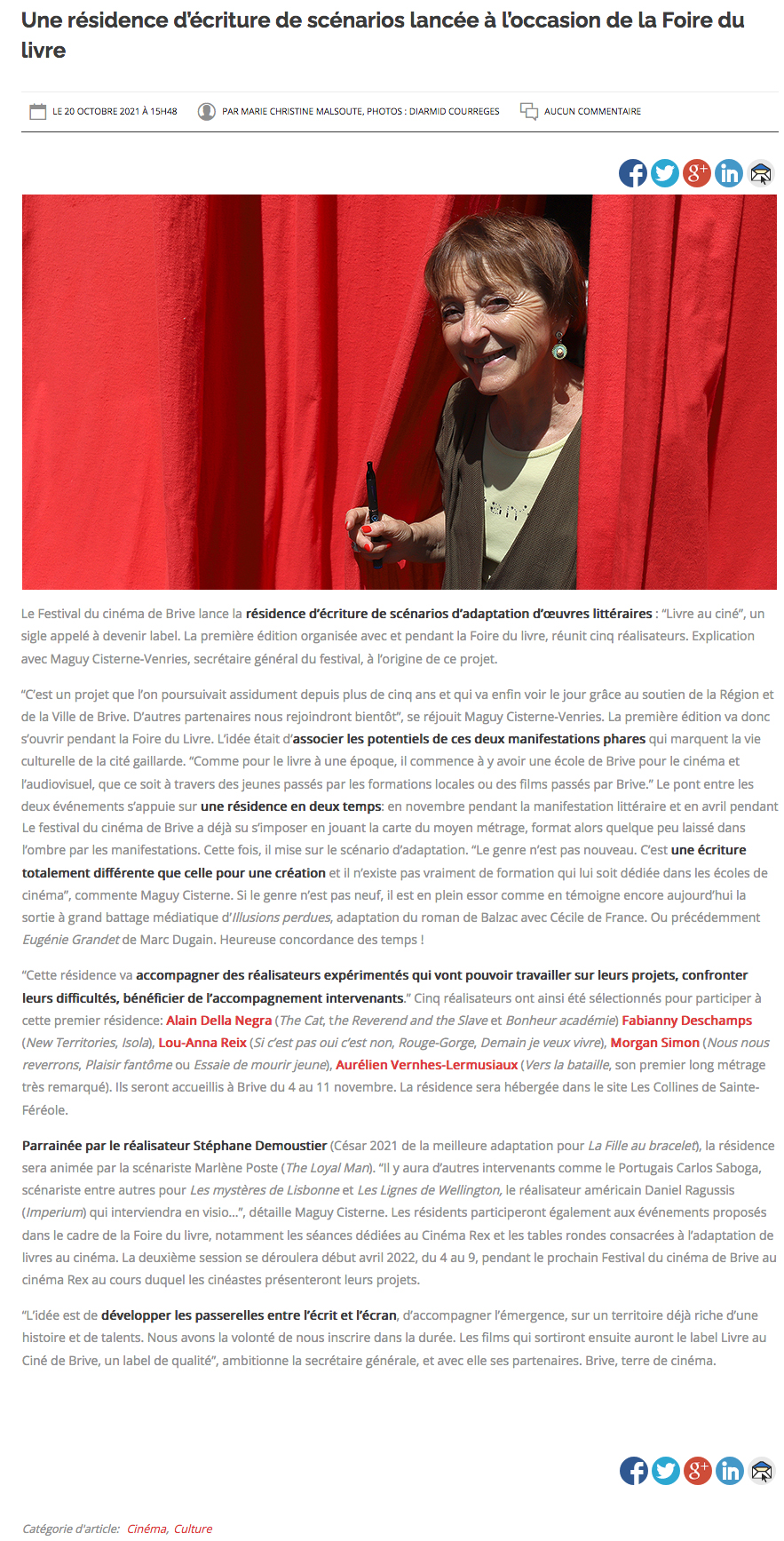 Une résidence d'écriture de scénarios lancée à l'occasion de la Foire du livre

LE 20 OCTOBRE 2021 À 15H48   PAR MARIE CHRISTINE MALSOUTE, PHOTOS : DIARMID COURREGES   AUCUN COMMENTAIRE

Le Festival du cinéma de Brive lance la résidence d'écriture de scénarios d'adaptation d'œuvres littéraires : "Livre au ciné", un sigle appelé à devenir label. La première édition organisée avec et pendant la Foire du livre, réunit cinq réalisateurs. Explication avec Maguy Cisterne-Venries, secrétaire général du festival, à l'origine de ce projet.

"C'est un projet que l'on poursuivait assidument depuis plus de cinq ans et qui va enfin voir le jour grâce au soutien de la Région et de la Ville de Brive. D'autres partenaires nous rejoindront bientôt", se réjouit Maguy Cisterne-Venries. La première édition va donc s'ouvrir pendant la Foire du Livre. L'idée était d'associer les potentiels de ces deux manifestations phares qui marquent la vie culturelle de la cité gaillarde. "Comme pour le livre à une époque, il commence à y avoir une école de Brive pour le cinéma et l'audiovisuel, que ce soit à travers des jeunes passés par les formations locales ou des films passés par Brive." Le pont entre les deux événements s'appuie sur une résidence en deux temps: en novembre pendant la manifestation littéraire et en avril pendant Le festival du cinéma de Brive a déjà su s'imposer en jouant la carte du moyen métrage, format alors quelque peu laissé dans l'ombre par les manifestations. Cette fois, il mise sur le scénario d'adaptation. "Le genre n'est pas nouveau. C'est une écriture totalement différente que celle pour une création et il n'existe pas vraiment de formation qui lui soit dédiée dans les écoles de cinéma", commente Maguy Cisterne. Si le genre n'est pas neuf, il est en plein essor comme en témoigne encore aujourd'hui la sortie à grand battage médiatique d'Illusions perdues, adaptation du roman de Balzac avec Cécile de France. Ou précédemment Eugénie Grandet de Marc Dugain. Heureuse concordance des temps !

"Cette résidence va accompagner des réalisateurs expérimentés qui vont pouvoir travailler sur leurs projets, confronter leurs difficultés, bénéficier de l'accompagnement intervenants." Cinq réalisateurs ont ainsi été sélectionnés pour participer à cette premier résidence: Alain Della Negra (The Cat, the Reverend and the Slave et Bonheur académie) Fabianny Deschamps (New Territories, Isola), Lou-Anna Reix (Si c'est pas oui c'est non, Rouge-Gorge, Demain je veux vivre), Morgan Simon (Nous nous reverrons, Plaisir fantôme ou Essaie de mourir jeune), Aurélien Vernhes-Lermusiaux (Vers la bataille, son premier long métrage très remarqué). Ils seront accueillis à Brive du 4 au 11 novembre. La résidence sera hébergée dans le site Les Collines de Sainte-Féréole.

Parrainée par le réalisateur Stéphane Demoustier (César 2021 de la meilleure adaptation pour La Fille au bracelet), la résidence sera animée par la scénariste Marlène Poste (The Loyal Man). "Il y aura d'autres intervenants comme le Portugais Carlos Saboga, scénariste entre autres pour Les mystères de Lisbonne et Les Lignes de Wellington, le réalisateur américain Daniel Ragussis (Imperium) qui interviendra en visio...", détaille Maguy Cisterne. Les résidents participeront également aux événements proposés dans le cadre de la Foire du livre, notamment les séances dédiées au Cinéma Rex et les tables rondes consacrées à l'adaptation de livres au cinéma. La deuxième session se déroulera début avril 2022, du 4 au 9, pendant le prochain Festival du cinéma de Brive au cinéma Rex au cours duquel les cinéastes présenteront leurs projets.

"L'idée est de développer les passerelles entre l'écrit et l'écran, d'accompagner l'émergence, sur un territoire déjà riche d'une histoire et de talents. Nous avons la volonté de nous inscrire dans la durée. Les films qui sortiront ensuite auront le label Livre au Ciné de Brive, un label de qualité", ambitionne la secrétaire générale, et avec elle ses partenaires. Brive, terre de cinéma.

Catégorie d'article: Cinéma, Culture